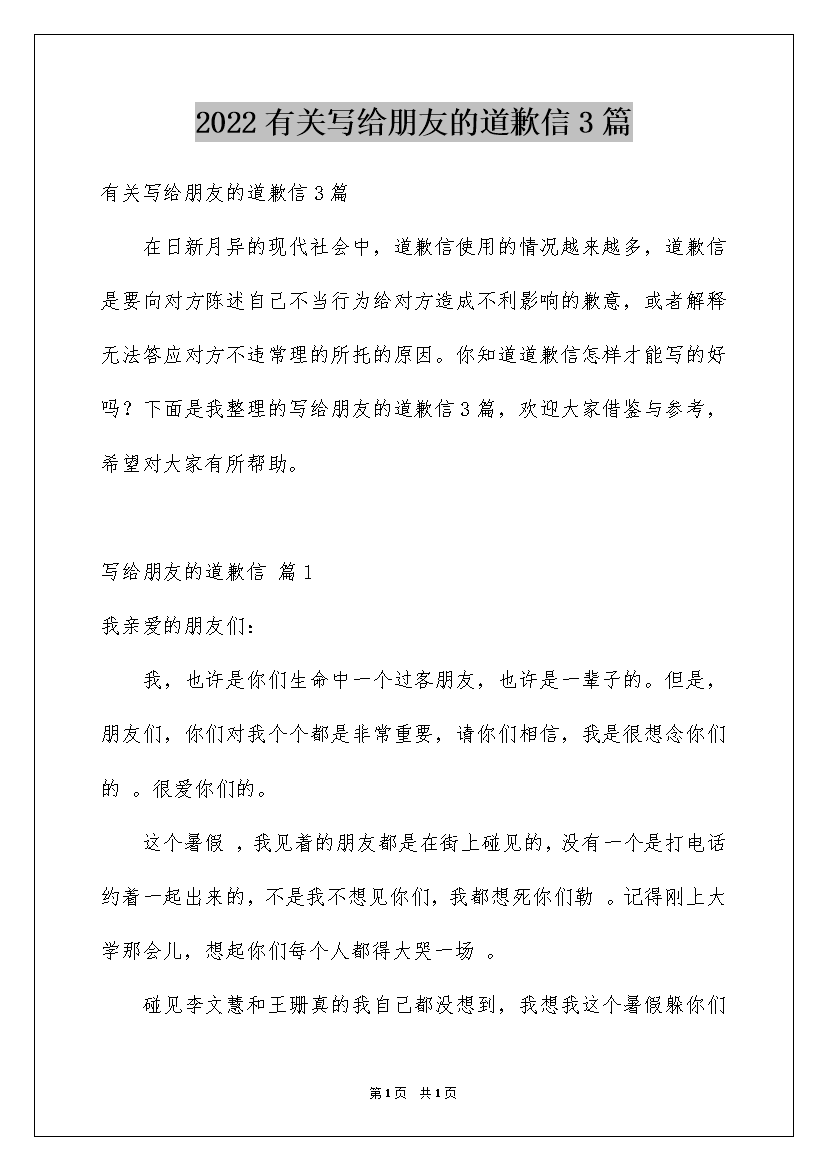 2022有关写给朋友的道歉信3篇

有关写给朋友的道歉信3篇

在日新月异的现代社会中，道歉信使用的情况越来越多，道歉信是要向对方陈述自己不当行为给对方造成不利影响的歉意，或者解释无法答应对方不违常理的所托的原因。你知道道歉信怎样才能写的好吗？下面是我整理的写给朋友的道歉信3篇，欢迎大家借鉴与参考，希望对大家有所帮助。

写给朋友的道歉信 篇1

我亲爱的朋友们：

我，也许是你们生命中一个过客朋友，也许是一辈子的。但是，朋友们，你们对我个个都是非常重要，请你们相信，我是很想念你们的 。很爱你们的。

这个暑假 ，我见着的朋友都是在街上碰见的，没有一个是打电话约着一起出来的，不是我不想见你们，我都想死你们勒 。记得刚上大学那会儿，想起你们每个人都得大哭一场 。

碰见李文慧和王珊真的我自己都没想到，我想我这个暑假躲你们

第1页 共1页